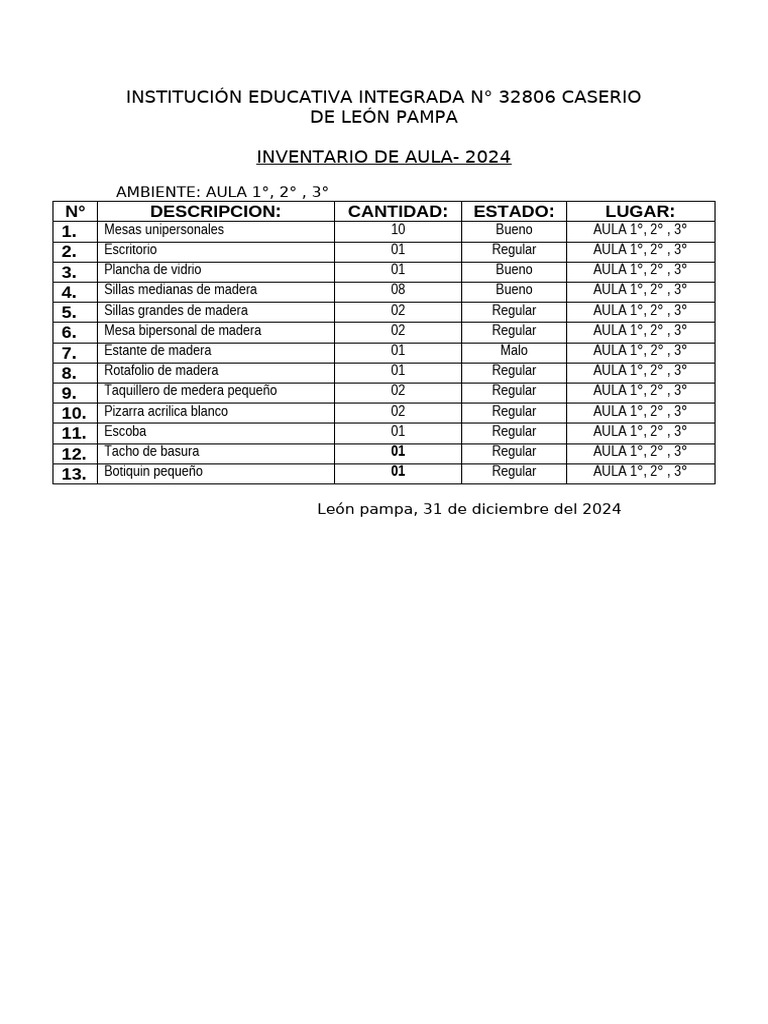 INSTITUCIÓN EDUCATIVA INTEGRADA N° 32806 CASERIO DE LEÓN PAMPA

INVENTARIO DE AULA- 2024

AMBIENTE: AULA 1°, 2° , 3°

| N° | DESCRIPCION: | CANTIDAD: | ESTADO: | LUGAR: |
|---|---|---|---|---|
| 1. | Mesas unipersonales | 10 | Bueno | AULA 1°, 2° , 3° |
| 2. | Escritorio | 01 | Regular | AULA 1°, 2° , 3° |
| 3. | Plancha de vidrio | 01 | Bueno | AULA 1°, 2° , 3° |
| 4. | Sillas medianas de madera | 08 | Bueno | AULA 1°, 2° , 3° |
| 5. | Sillas grandes de madera | 02 | Regular | AULA 1°, 2° , 3° |
| 6. | Mesa bipersonal de madera | 02 | Regular | AULA 1°, 2° , 3° |
| 7. | Estante de madera | 01 | Malo | AULA 1°, 2° , 3° |
| 8. | Rotafolio de madera | 01 | Regular | AULA 1°, 2° , 3° |
| 9. | Taquillero de medera pequeño | 02 | Regular | AULA 1°, 2° , 3° |
| 10. | Pizarra acrilica blanco | 02 | Regular | AULA 1°, 2° , 3° |
| 11. | Escoba | 01 | Regular | AULA 1°, 2° , 3° |
| 12. | Tacho de basura | 01 | Regular | AULA 1°, 2° , 3° |
| 13. | Botiquin pequeño | 01 | Regular | AULA 1°, 2° , 3° |

León pampa, 31 de diciembre del 2024